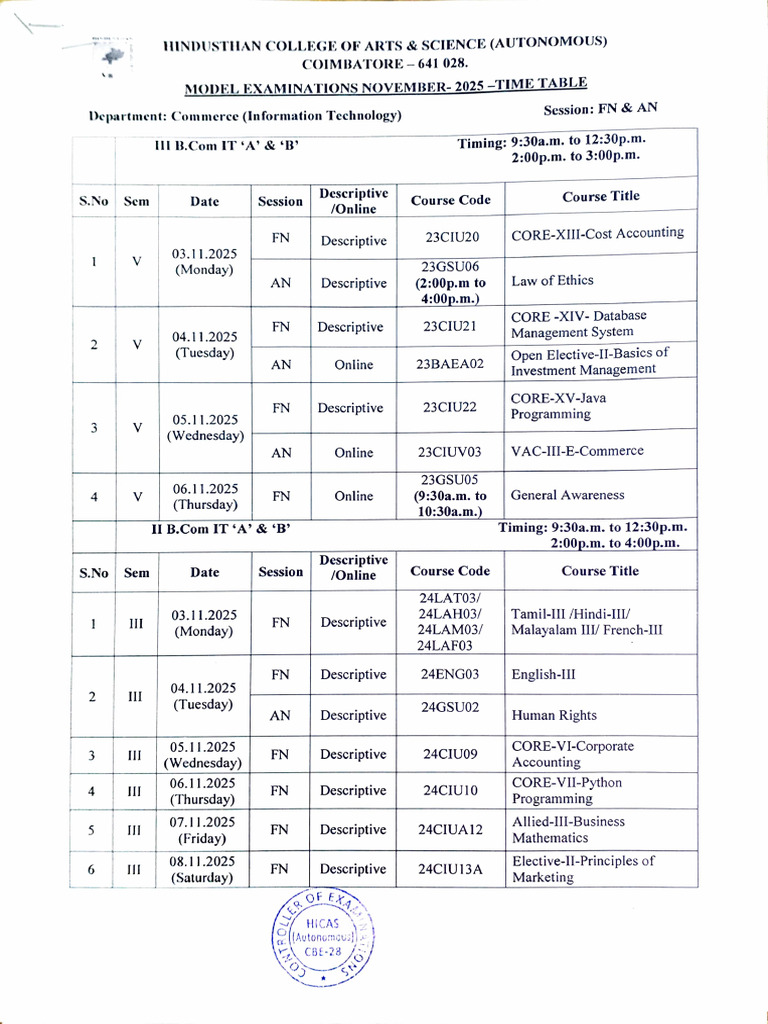 HINDUSTHAN COLLEGE OF ARTS & SCIENCE (AUTONOMOUS)
COIMBATORE – 641 028.

MODEL EXAMINATIONS NOVEMBER- 2025 –TIME TABLE

Department: Commerce (Information Technology)

Session: FN & AN

III B.Com IT 'A' & 'B'

Timing: 9:30a.m. to 12:30p.m.
2:00p.m. to 3:00p.m.

| S.No | Sem | Date | Session | Descriptive /Online | Course Code | Course Title |
|---|---|---|---|---|---|---|
| 1 | V | 03.11.2025 (Monday) | FN | Descriptive | 23CIU20 | CORE-XIII-Cost Accounting |
| | | | AN | Descriptive | 23GSU06 (2:00p.m to 4:00p.m.) | Law of Ethics |
| 2 | V | 04.11.2025 (Tuesday) | FN | Descriptive | 23CIU21 | CORE -XIV- Database Management System |
| | | | AN | Online | 23BAEA02 | Open Elective-II-Basics of Investment Management |
| 3 | V | 05.11.2025 (Wednesday) | FN | Descriptive | 23CIU22 | CORE-XV-Java Programming |
| | | | AN | Online | 23CIUV03 | VAC-III-E-Commerce |
| 4 | V | 06.11.2025 (Thursday) | FN | Online | 23GSU05 (9:30a.m. to 10:30a.m.) | General Awareness |

II B.Com IT 'A' & 'B'

Timing: 9:30a.m. to 12:30p.m.
2:00p.m. to 4:00p.m.

| S.No | Sem | Date | Session | Descriptive /Online | Course Code | Course Title |
|---|---|---|---|---|---|---|
| 1 | III | 03.11.2025 (Monday) | FN | Descriptive | 24LAT03/ 24LAH03/ 24LAM03/ 24LAF03 | Tamil-III /Hindi-III/ Malayalam III/ French-III |
| 2 | III | 04.11.2025 (Tuesday) | FN | Descriptive | 24ENG03 | English-III |
| | | | AN | Descriptive | 24GSU02 | Human Rights |
| 3 | III | 05.11.2025 (Wednesday) | FN | Descriptive | 24CIU09 | CORE-VI-Corporate Accounting |
| 4 | III | 06.11.2025 (Thursday) | FN | Descriptive | 24CIU10 | CORE-VII-Python Programming |
| 5 | III | 07.11.2025 (Friday) | FN | Descriptive | 24CIUA12 | Allied-III-Business Mathematics |
| 6 | III | 08.11.2025 (Saturday) | FN | Descriptive | 24CIU13A | Elective-II-Principles of Marketing |

CONTROLLER OF EXAMINATIONS
HICAS (Autonomous) CBE-28